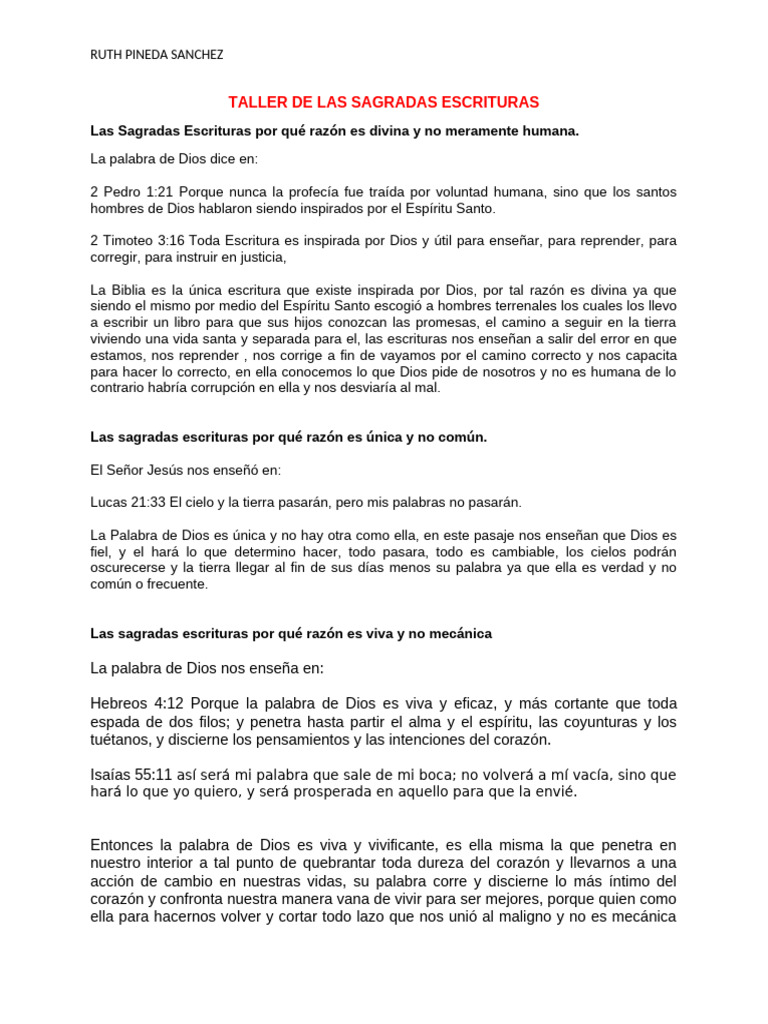 RUTH PINEDA SANCHEZ

TALLER DE LAS SAGRADAS ESCRITURAS

Las Sagradas Escrituras por qué razón es divina y no meramente humana.

La palabra de Dios dice en:

2 Pedro 1:21 Porque nunca la profecía fue traída por voluntad humana, sino que los santos hombres de Dios hablaron siendo inspirados por el Espíritu Santo.

2 Timoteo 3:16 Toda Escritura es inspirada por Dios y útil para enseñar, para reprender, para corregir, para instruir en justicia,

La Biblia es la única escritura que existe inspirada por Dios, por tal razón es divina ya que siendo el mismo por medio del Espíritu Santo escogió a hombres terrenales los cuales los llevo a escribir un libro para que sus hijos conozcan las promesas, el camino a seguir en la tierra viviendo una vida santa y separada para el, las escrituras nos enseñan a salir del error en que estamos, nos reprender , nos corrige a fin de vayamos por el camino correcto y nos capacita para hacer lo correcto, en ella conocemos lo que Dios pide de nosotros y no es humana de lo contrario habría corrupción en ella y nos desviaría al mal.

Las sagradas escrituras por qué razón es única y no común.

El Señor Jesús nos enseñó en:

Lucas 21:33 El cielo y la tierra pasarán, pero mis palabras no pasarán.

La Palabra de Dios es única y no hay otra como ella, en este pasaje nos enseñan que Dios es fiel, y el hará lo que determino hacer, todo pasara, todo es cambiable, los cielos podrán oscurecerse y la tierra llegar al fin de sus días menos su palabra ya que ella es verdad y no común o frecuente.

Las sagradas escrituras por qué razón es viva y no mecánica

La palabra de Dios nos enseña en:

Hebreos 4:12 Porque la palabra de Dios es viva y eficaz, y más cortante que toda espada de dos filos; y penetra hasta partir el alma y el espíritu, las coyunturas y los tuétanos, y discierne los pensamientos y las intenciones del corazón.

Isaías 55:11 así será mi palabra que sale de mi boca; no volverá a mí vacía, sino que hará lo que yo quiero, y será prosperada en aquello para que la envié.

Entonces la palabra de Dios es viva y vivificante, es ella misma la que penetra en nuestro interior a tal punto de quebrantar toda dureza del corazón y llevarnos a una acción de cambio en nuestras vidas, su palabra corre y discierne lo más íntimo del corazón y confronta nuestra manera vana de vivir para ser mejores, porque quien como ella para hacernos volver y cortar todo lazo que nos unió al maligno y no es mecánica